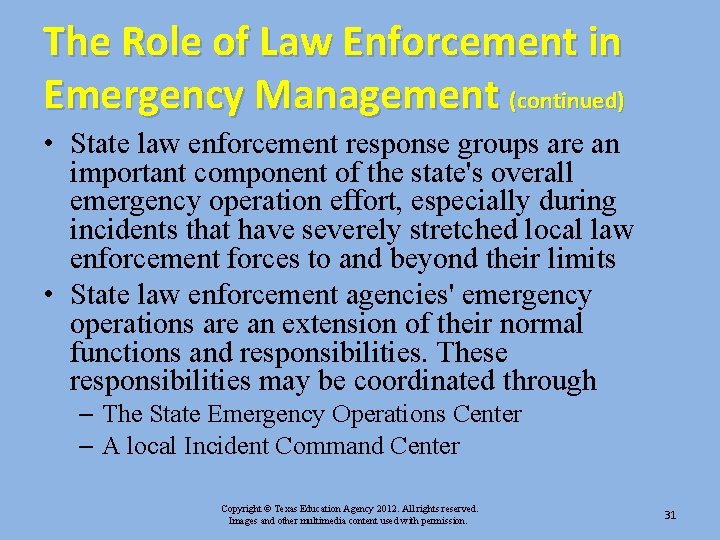 The Role of Law Enforcement in Emergency Management (continued)

• State law enforcement response groups are an important component of the state's overall emergency operation effort, especially during incidents that have severely stretched local law enforcement forces to and beyond their limits

• State law enforcement agencies' emergency operations are an extension of their normal functions and responsibilities. These responsibilities may be coordinated through

– The State Emergency Operations Center

– A local Incident Command Center

Copyright © Texas Education Agency 2012. All rights reserved.
Images and other multimedia content used with permission.

31